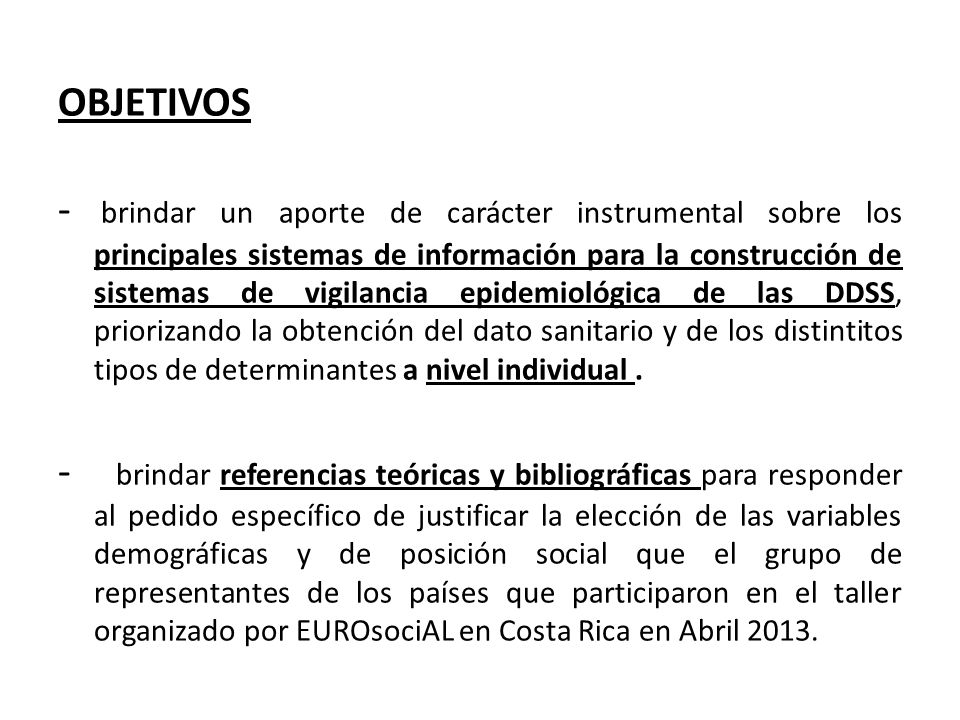 OBJETIVOS

- brindar un aporte de carácter instrumental sobre los principales sistemas de información para la construcción de sistemas de vigilancia epidemiológica de las DDSS, priorizando la obtención del dato sanitario y de los distintitos tipos de determinantes a nivel individual .

- brindar referencias teóricas y bibliográficas para responder al pedido específico de justificar la elección de las variables demográficas y de posición social que el grupo de representantes de los países que participaron en el taller organizado por EUROsociAL en Costa Rica en Abril 2013.